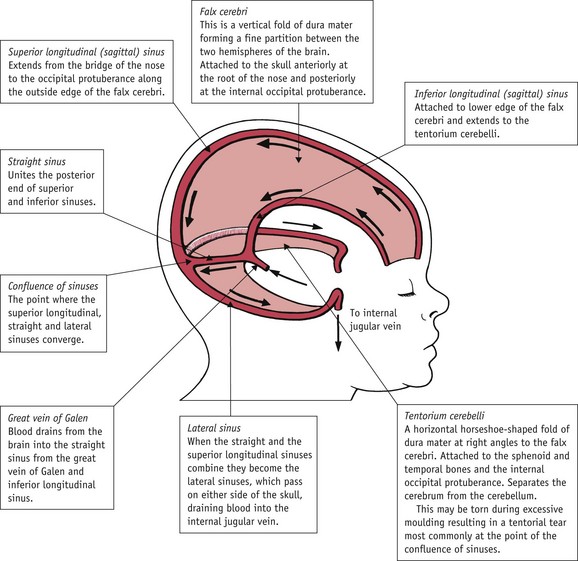 Falx cerebri
This is a vertical fold of dura mater forming a fine partition between the two hemispheres of the brain. Attached to the skull anteriorly at the root of the nose and posteriorly at the internal occipital protuberance.

Superior longitudinal (sagittal) sinus
Extends from the bridge of the nose to the occipital protuberance along the outside edge of the falx cerebri.

Inferior longitudinal (sagittal) sinus
Attached to lower edge of the falx cerebri and extends to the tentorium cerebelli.

Straight sinus
Unites the posterior end of superior and inferior sinuses.

Confluence of sinuses
The point where the superior longitudinal, straight and lateral sinuses converge.

To internal jugular vein

Great vein of Galen
Blood drains from the brain into the straight sinus from the great vein of Galen and inferior longitudinal sinus.

Lateral sinus
When the straight and the superior longitudinal sinuses combine they become the lateral sinuses, which pass on either side of the skull, draining blood into the internal jugular vein.

Tentorium cerebelli
A horizontal horseshoe-shaped fold of dura mater at right angles to the falx cerebri. Attached to the sphenoid and temporal bones and the internal occipital protuberance. Separates the cerebrum from the cerebellum.

This may be torn during excessive moulding resulting in a tentorial tear most commonly at the point of the confluence of sinuses.